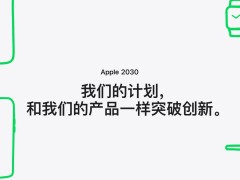 Apple 2030

我们的计划,
和我们的产品一样突破创新。